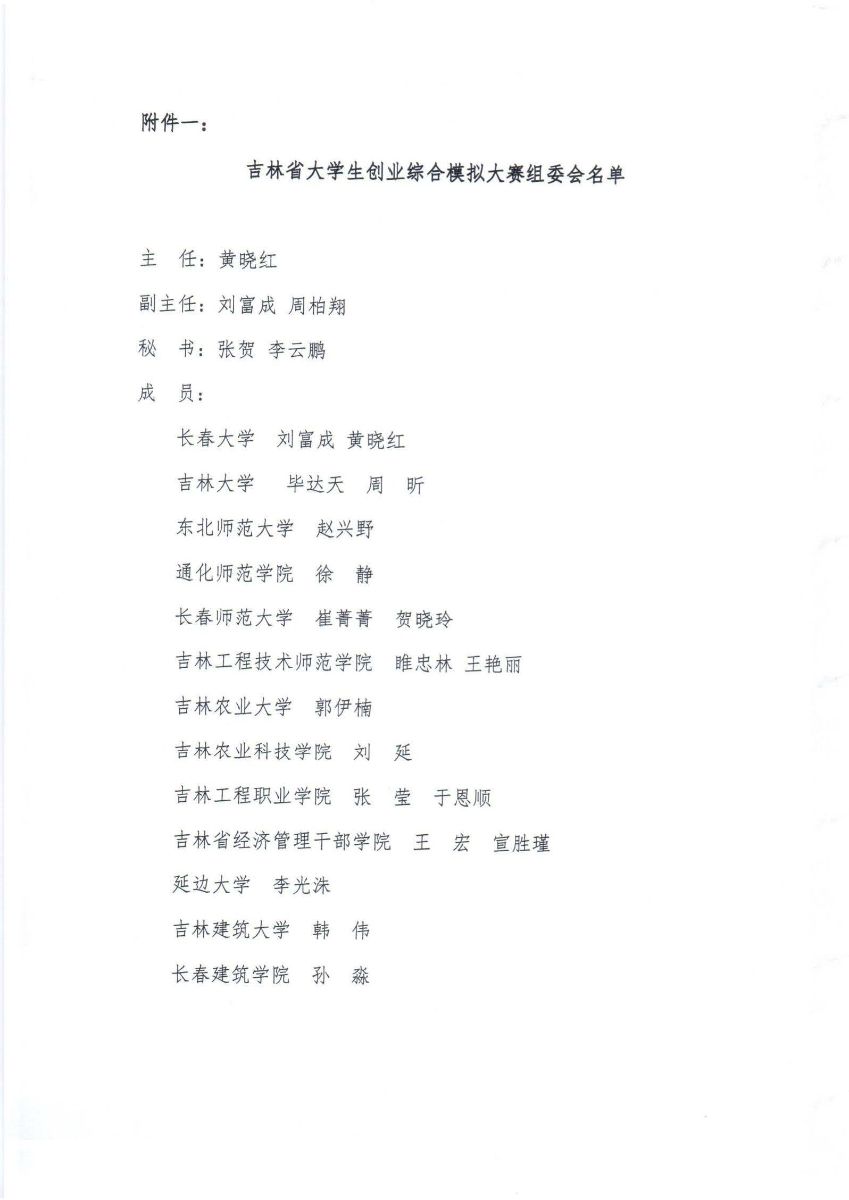 附件一：

吉林省大学生创业综合模拟大赛组委会名单

主　任：黄晓红

副主任：刘富成 周柏翔

秘　书：张贺 李云鹏

成　员：

长春大学　刘富成 黄晓红

吉林大学　毕达天　周　昕

东北师范大学　赵兴野

通化师范学院　徐　静

长春师范大学　崔菁菁　贺晓玲

吉林工程技术师范学院　睢忠林 王艳丽

吉林农业大学　郭伊楠

吉林农业科技学院　刘　延

吉林工程职业学院　张　莹　于恩顺

吉林省经济管理干部学院　王　宏　宣胜瑾

延边大学　李光洙

吉林建筑大学　韩　伟

长春建筑学院　孙　淼